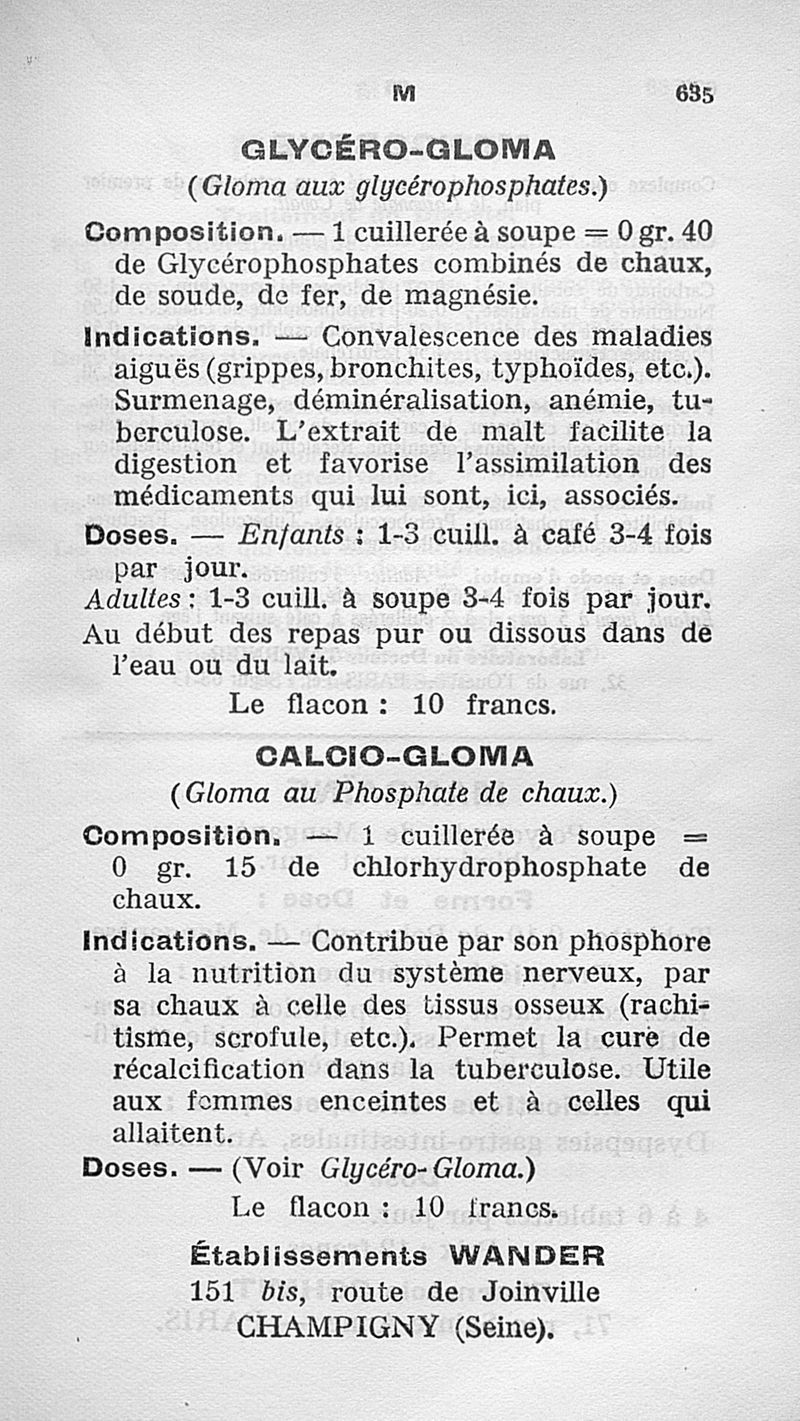 M 635

GLYCÉRO-GLOMA
(Gloma aux glycérophosphates.)

Composition. — 1 cuillerée à soupe = 0 gr. 40 de Glycérophosphates combinés de chaux, de soude, de fer, de magnésie.

Indications. — Convalescence des maladies aiguës (grippes, bronchites, typhoïdes, etc.). Surmenage, déminéralisation, anémie, tuberculose. L'extrait de malt facilite la digestion et favorise l'assimilation des médicaments qui lui sont, ici, associés.

Doses. — Enfants : 1-3 cuill. à café 3-4 fois par jour.
Adultes : 1-3 cuill. à soupe 3-4 fois par jour.
Au début des repas pur ou dissous dans de l'eau ou du lait.

Le flacon : 10 francs.

CALCIO-GLOMA
(Gloma au Phosphate de chaux.)

Composition. — 1 cuillerée à soupe = 0 gr. 15 de chlorhydrophosphate de chaux.

Indications. — Contribue par son phosphore à la nutrition du système nerveux, par sa chaux à celle des tissus osseux (rachitisme, scrofule, etc.). Permet la cure de récalcification dans la tuberculose. Utile aux femmes enceintes et à celles qui allaitent.

Doses. — (Voir Glycéro-Gloma.)

Le flacon : 10 francs.

Établissements WANDER
151 bis, route de Joinville
CHAMPIGNY (Seine).